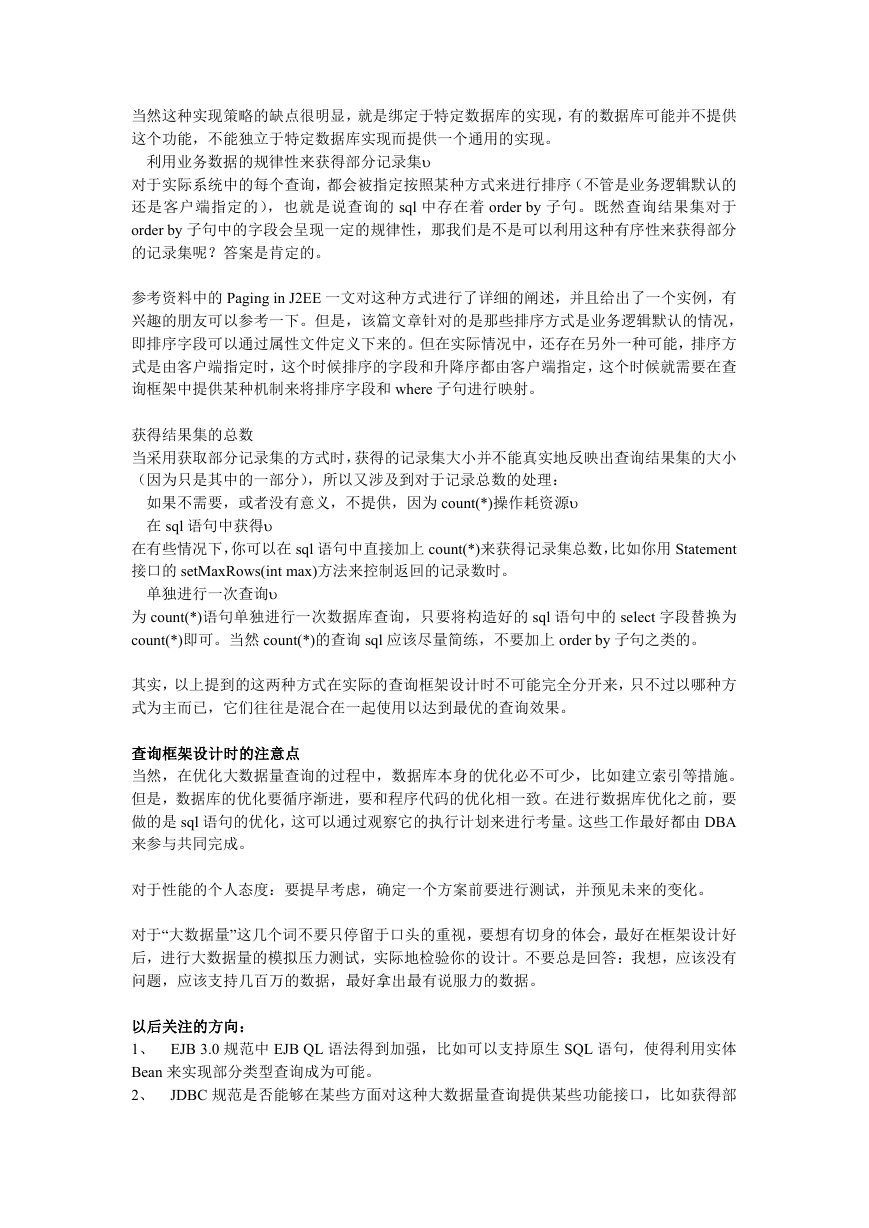 当然这种实现策略的缺点很明显，就是绑定于特定数据库的实现，有的数据库可能并不提供这个功能，不能独立于特定数据库实现而提供一个通用的实现。

利用业务数据的规律性来获得部分记录集υ
对于实际系统中的每个查询，都会被指定按照某种方式来进行排序（不管是业务逻辑默认的还是客户端指定的），也就是说查询的 sql 中存在着 order by 子句。既然查询结果集对于 order by 子句中的字段会呈现一定的规律性，那我们是不是可以利用这种有序性来获得部分的记录集呢？答案是肯定的。

参考资料中的 Paging in J2EE 一文对这种方式进行了详细的阐述，并且给出了一个实例，有兴趣的朋友可以参考一下。但是，该篇文章针对的是那些排序方式是业务逻辑默认的情况，即排序字段可以通过属性文件定义下来的。但在实际情况中，还存在另外一种可能，排序方式是由客户端指定时，这个时候排序的字段和升降序都由客户端指定，这个时候就需要在查询框架中提供某种机制来将排序字段和 where 子句进行映射。

获得结果集的总数
当采用获取部分记录集的方式时，获得的记录集大小并不能真实地反映出查询结果集的大小（因为只是其中的一部分），所以又涉及到对于记录总数的处理：
如果不需要，或者没有意义，不提供，因为 count(*)操作耗资源υ
在 sql 语句中获得υ
在有些情况下，你可以在 sql 语句中直接加上 count(*)来获得记录集总数，比如你用 Statement 接口的 setMaxRows(int max)方法来控制返回的记录数时。
单独进行一次查询υ
为 count(*)语句单独进行一次数据库查询，只要将构造好的 sql 语句中的 select 字段替换为 count(*)即可。当然 count(*)的查询 sql 应该尽量简练，不要加上 order by 子句之类的。

其实，以上提到的这两种方式在实际的查询框架设计时不可能完全分开来，只不过以哪种方式为主而已，它们往往是混合在一起使用以达到最优的查询效果。

查询框架设计时的注意点
当然，在优化大数据量查询的过程中，数据库本身的优化必不可少，比如建立索引等措施。但是，数据库的优化要循序渐进，要和程序代码的优化相一致。在进行数据库优化之前，要做的是 sql 语句的优化，这可以通过观察它的执行计划来进行考量。这些工作最好都由 DBA 来参与共同完成。

对于性能的个人态度：要提早考虑，确定一个方案前要进行测试，并预见未来的变化。

对于“大数据量”这几个词不要只停留于口头的重视，要想有切身的体会，最好在框架设计好后，进行大数据量的模拟压力测试，实际地检验你的设计。不要总是回答：我想，应该没有问题，应该支持几百万的数据，最好拿出最有说服力的数据。

以后关注的方向：
1、 EJB 3.0 规范中 EJB QL 语法得到加强，比如可以支持原生 SQL 语句，使得利用实体 Bean 来实现部分类型查询成为可能。
2、 JDBC 规范是否能够在某些方面对这种大数据量查询提供某些功能接口，比如获得部